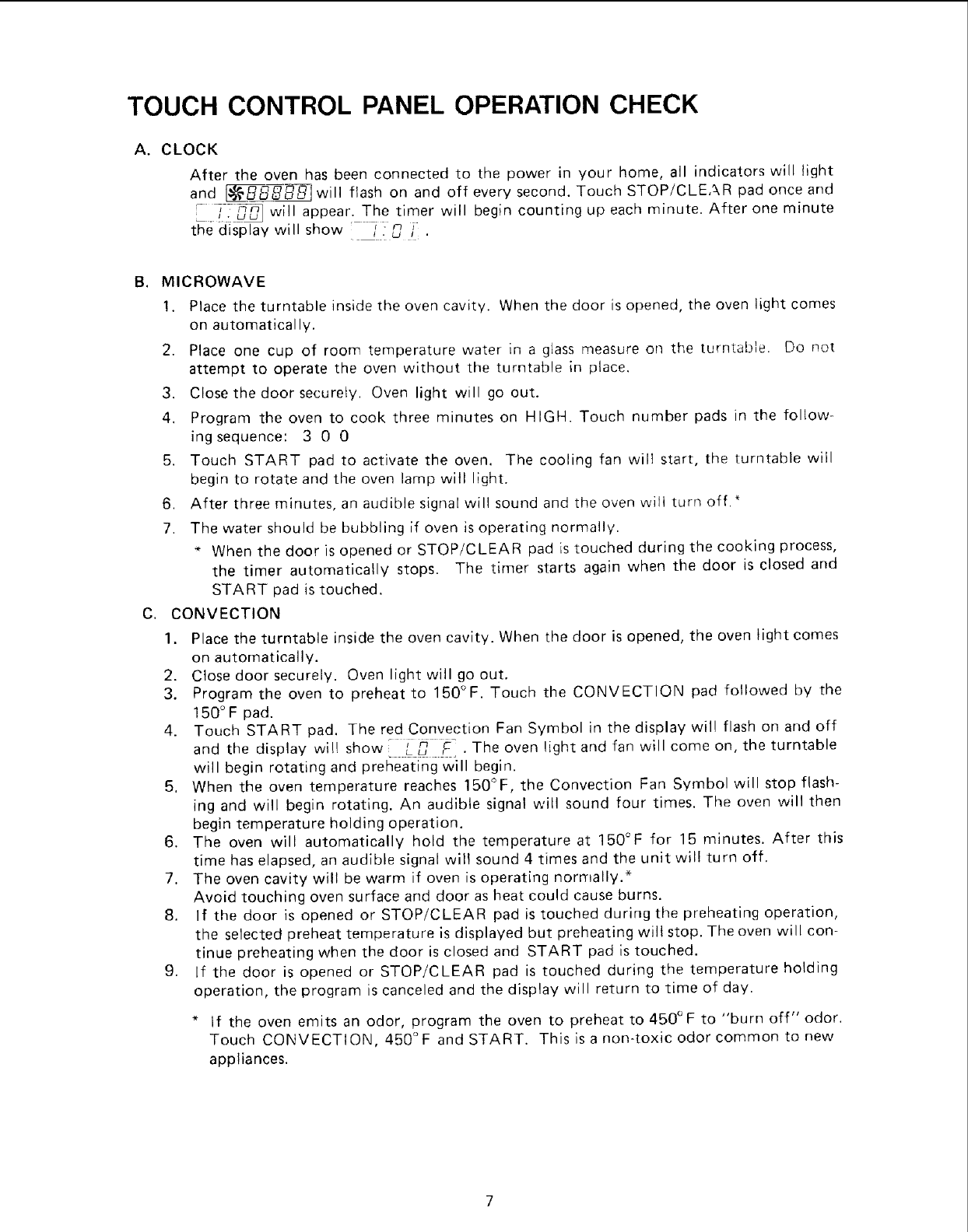 TOUCH CONTROL PANEL OPERATION CHECK

A. CLOCK

After the oven has been connected to the power in your home, all indicators will light and 88888 will flash on and off every second. Touch STOP/CLEAR pad once and 1:00 will appear. The timer will begin counting up each minute. After one minute the display will show 1:01 .

B. MICROWAVE

1. Place the turntable inside the oven cavity. When the door is opened, the oven light comes on automatically.

2. Place one cup of room temperature water in a glass measure on the turntable. Do not attempt to operate the oven without the turntable in place.

3. Close the door securely. Oven light will go out.

4. Program the oven to cook three minutes on HIGH. Touch number pads in the following sequence: 3 0 0

5. Touch START pad to activate the oven. The cooling fan will start, the turntable will begin to rotate and the oven lamp will light.

6. After three minutes, an audible signal will sound and the oven will turn off.*

7. The water should be bubbling if oven is operating normally.

* When the door is opened or STOP/CLEAR pad is touched during the cooking process, the timer automatically stops. The timer starts again when the door is closed and START pad is touched.

C. CONVECTION

1. Place the turntable inside the oven cavity. When the door is opened, the oven light comes on automatically.
2. Close door securely. Oven light will go out.
3. Program the oven to preheat to 150°F. Touch the CONVECTION pad followed by the 150°F pad.
4. Touch START pad. The red Convection Fan Symbol in the display will flash on and off and the display will show LO F . The oven light and fan will come on, the turntable will begin rotating and preheating will begin.
5. When the oven temperature reaches 150°F, the Convection Fan Symbol will stop flashing and will begin rotating. An audible signal will sound four times. The oven will then begin temperature holding operation.
6. The oven will automatically hold the temperature at 150°F for 15 minutes. After this time has elapsed, an audible signal will sound 4 times and the unit will turn off.
7. The oven cavity will be warm if oven is operating normally.*
Avoid touching oven surface and door as heat could cause burns.
8. If the door is opened or STOP/CLEAR pad is touched during the preheating operation, the selected preheat temperature is displayed but preheating will stop. The oven will continue preheating when the door is closed and START pad is touched.
9. If the door is opened or STOP/CLEAR pad is touched during the temperature holding operation, the program is canceled and the display will return to time of day.

* If the oven emits an odor, program the oven to preheat to 450°F to "burn off" odor. Touch CONVECTION, 450°F and START. This is a non-toxic odor common to new appliances.

7